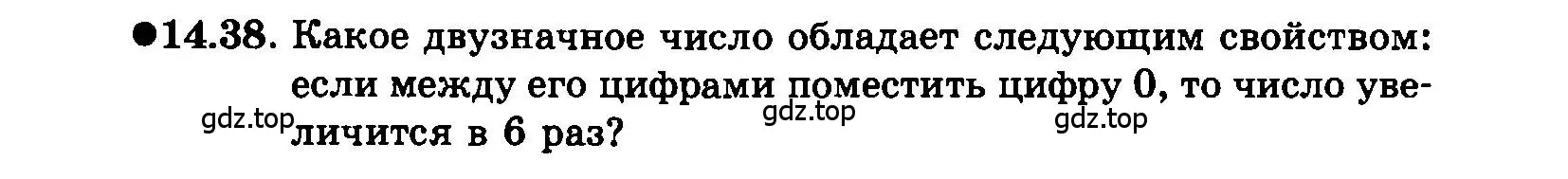 ●14.38. Какое двузначное число обладает следующим свойством: если между его цифрами поместить цифру 0, то число увеличится в 6 раз?

gdz.top gdz.top gdz.top